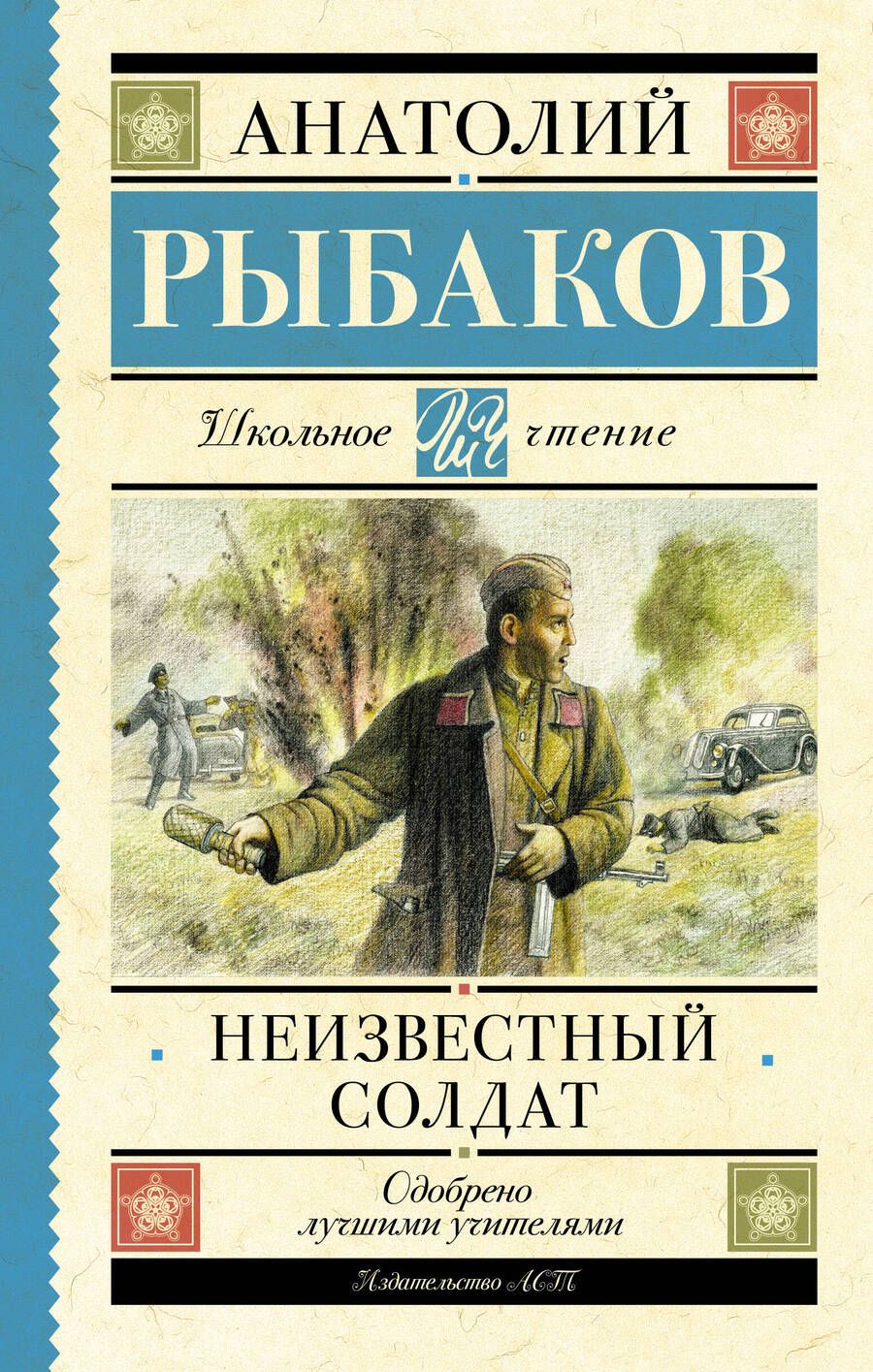 АНАТОЛИЙ
РЫБАКОВ

Школьное ШЧ чтение

НЕИЗВЕСТНЫЙ
СОЛДАТ

Одобрено
лучшими учителями

Издательство АСТ